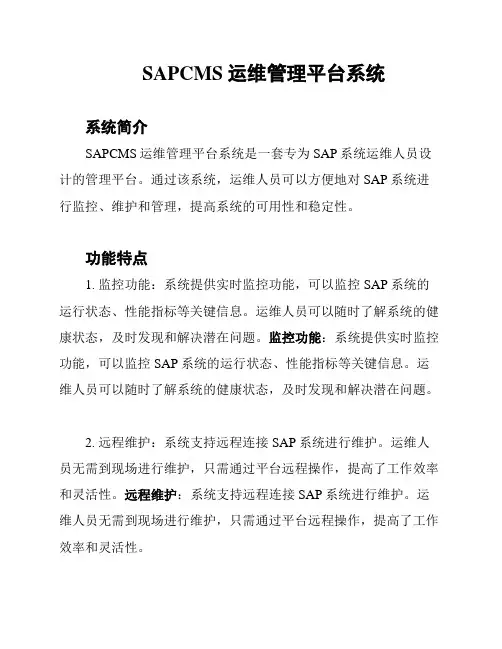 SAPCMS 运维管理平台系统

系统简介

SAPCMS 运维管理平台系统是一套专为 SAP 系统运维人员设计的管理平台。通过该系统，运维人员可以方便地对 SAP 系统进行监控、维护和管理，提高系统的可用性和稳定性。

功能特点

1. 监控功能：系统提供实时监控功能，可以监控 SAP 系统的运行状态、性能指标等关键信息。运维人员可以随时了解系统的健康状态，及时发现和解决潜在问题。监控功能：系统提供实时监控功能，可以监控 SAP 系统的运行状态、性能指标等关键信息。运维人员可以随时了解系统的健康状态，及时发现和解决潜在问题。

2. 远程维护：系统支持远程连接 SAP 系统进行维护。运维人员无需到现场进行维护，只需通过平台远程操作，提高了工作效率和灵活性。远程维护：系统支持远程连接 SAP 系统进行维护。运维人员无需到现场进行维护，只需通过平台远程操作，提高了工作效率和灵活性。